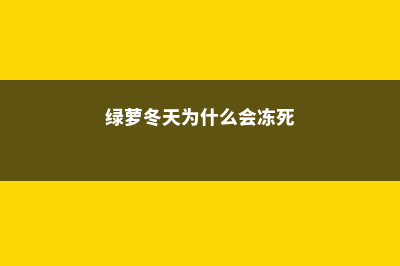 绿萝冬天为什么会冻死